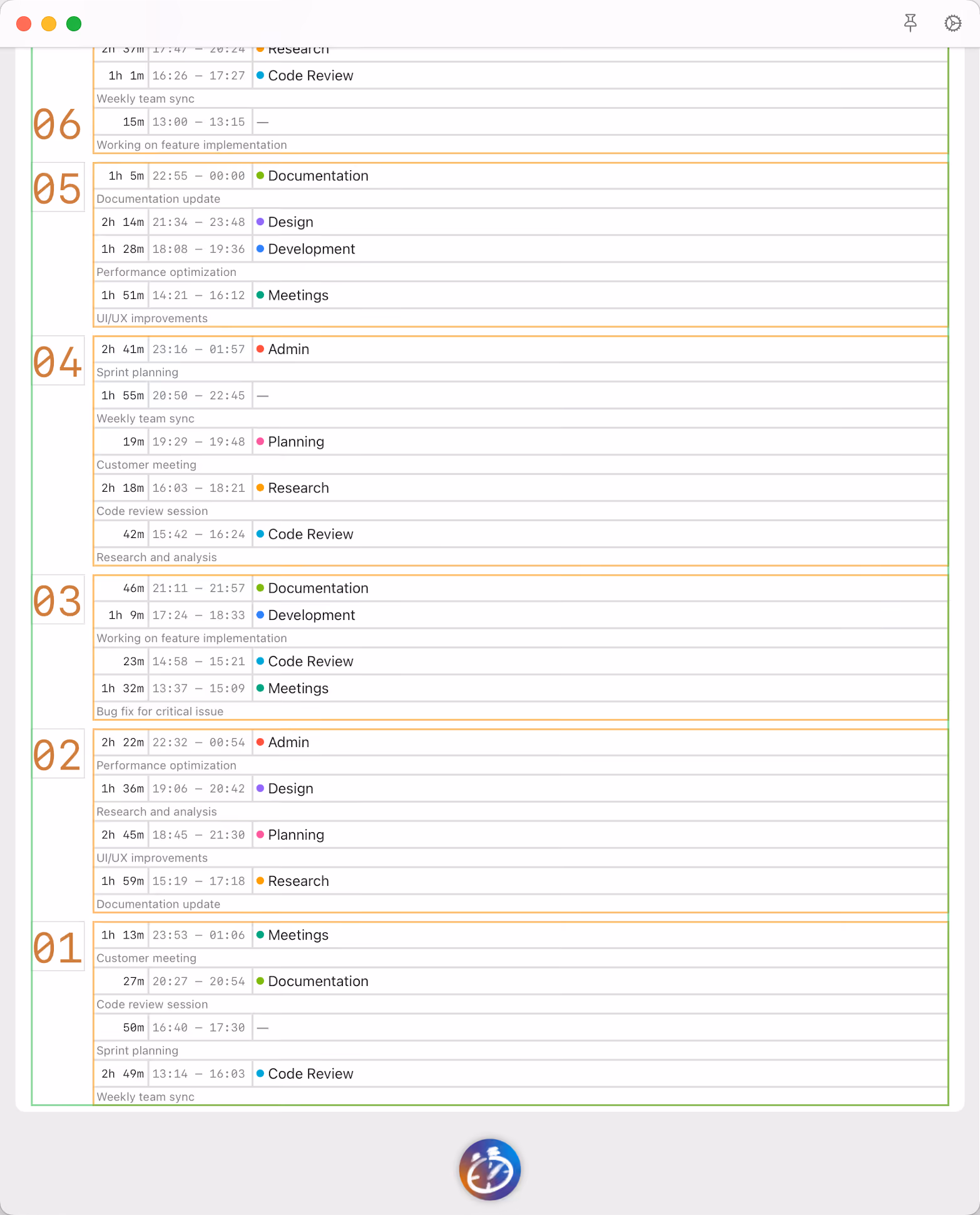 2h 37m 17:47 – 20:24 Research

1h 1m 16:26 – 17:27 Code Review

Weekly team sync

06

15m 13:00 – 13:15 —

Working on feature implementation

05

1h 5m 22:55 – 00:00 Documentation

Documentation update

2h 14m 21:34 – 23:48 Design

1h 28m 18:08 – 19:36 Development

Performance optimization

1h 51m 14:21 – 16:12 Meetings

UI/UX improvements

04

2h 41m 23:16 – 01:57 Admin

Sprint planning

1h 55m 20:50 – 22:45 —

Weekly team sync

19m 19:29 – 19:48 Planning

Customer meeting

2h 18m 16:03 – 18:21 Research

Code review session

42m 15:42 – 16:24 Code Review

Research and analysis

03

46m 21:11 – 21:57 Documentation

1h 9m 17:24 – 18:33 Development

Working on feature implementation

23m 14:58 – 15:21 Code Review

1h 32m 13:37 – 15:09 Meetings

Bug fix for critical issue

02

2h 22m 22:32 – 00:54 Admin

Performance optimization

1h 36m 19:06 – 20:42 Design

Research and analysis

2h 45m 18:45 – 21:30 Planning

UI/UX improvements

1h 59m 15:19 – 17:18 Research

Documentation update

01

1h 13m 23:53 – 01:06 Meetings

Customer meeting

27m 20:27 – 20:54 Documentation

Code review session

50m 16:40 – 17:30 —

Sprint planning

2h 49m 13:14 – 16:03 Code Review

Weekly team sync